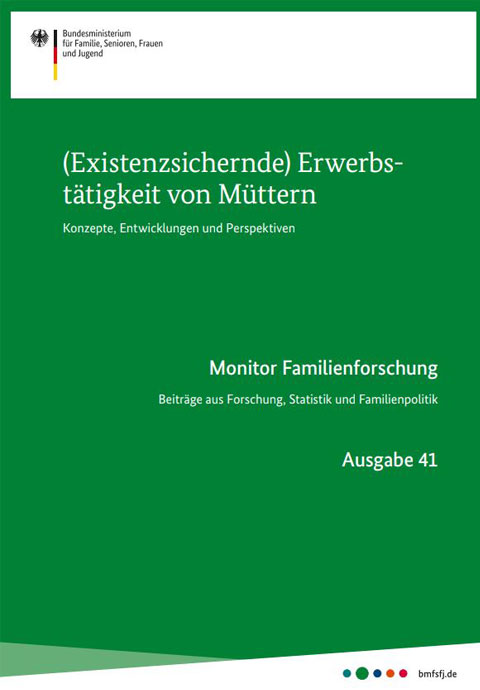 Bundesministerium
für Familie, Senioren, Frauen
und Jugend

(Existenzsichernde) Erwerbstätigkeit von Müttern

Konzepte, Entwicklungen und Perspektiven

Monitor Familienforschung

Beiträge aus Forschung, Statistik und Familienpolitik

Ausgabe 41

bmfsfj.de